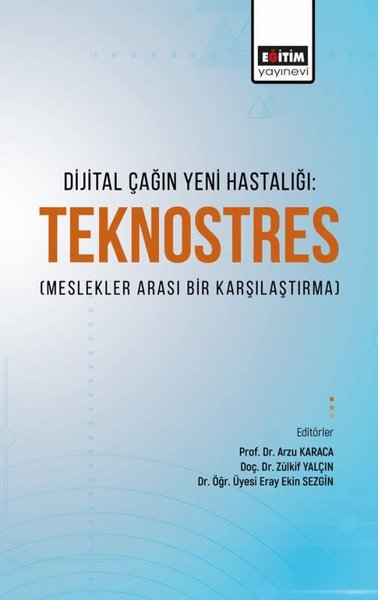 EĞİTİM
yayınevi

DİJİTAL ÇAĞIN YENİ HASTALIĞI:
TEKNOSTRES
(MESLEKLER ARASI BİR KARŞILAŞTIRMA)

Editörler
Prof. Dr. Arzu KARACA
Doç. Dr. Zülkif YALÇIN
Dr. Öğr. Üyesi Eray Ekin SEZGİN